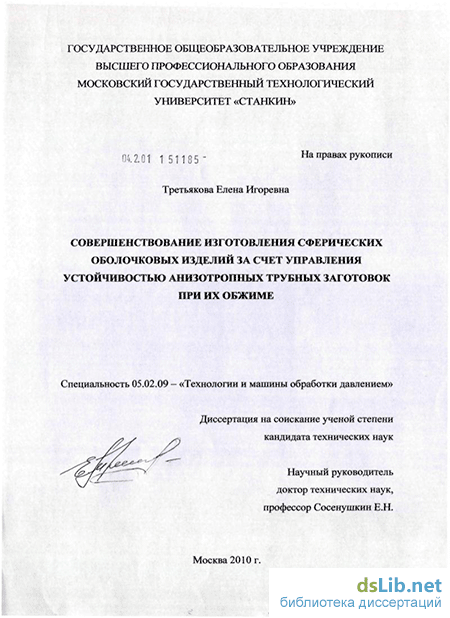 ГОСУДАРСТВЕННОЕ ОБЩЕОБРАЗОВАТЕЛЬНОЕ УЧРЕЖДЕНИЕ
ВЫСШЕГО ПРОФЕССИОНАЛЬНОГО ОБРАЗОВАНИЯ
МОСКОВСКИЙ ГОСУДАРСТВЕННЫЙ ТЕХНОЛОГИЧЕСКИЙ
УНИВЕРСИТЕТ «СТАНКИН»

04.2.01 1 51185 -

На правах рукописи

Третьякова Елена Игоревна

СОВЕРШЕНСТВОВАНИЕ ИЗГОТОВЛЕНИЯ СФЕРИЧЕСКИХ ОБОЛОЧКОВЫХ ИЗДЕЛИЙ ЗА СЧЕТ УПРАВЛЕНИЯ УСТОЙЧИВОСТЬЮ АНИЗОТРОПНЫХ ТРУБНЫХ ЗАГОТОВОК ПРИ ИХ ОБЖИМЕ

Специальность 05.02.09 – «Технологии и машины обработки давлением»

Диссертация на соискание ученой степени
кандидата технических наук

Научный руководитель
доктор технических наук,
профессор Сосенушкин Е.Н.

Москва 2010 г.

dsLib.net
библиотека диссертаций